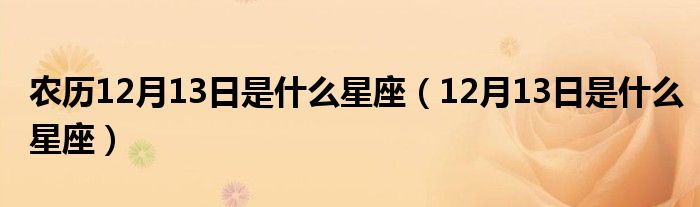 农历12月13日是什么星座（12月13日是什么星座）